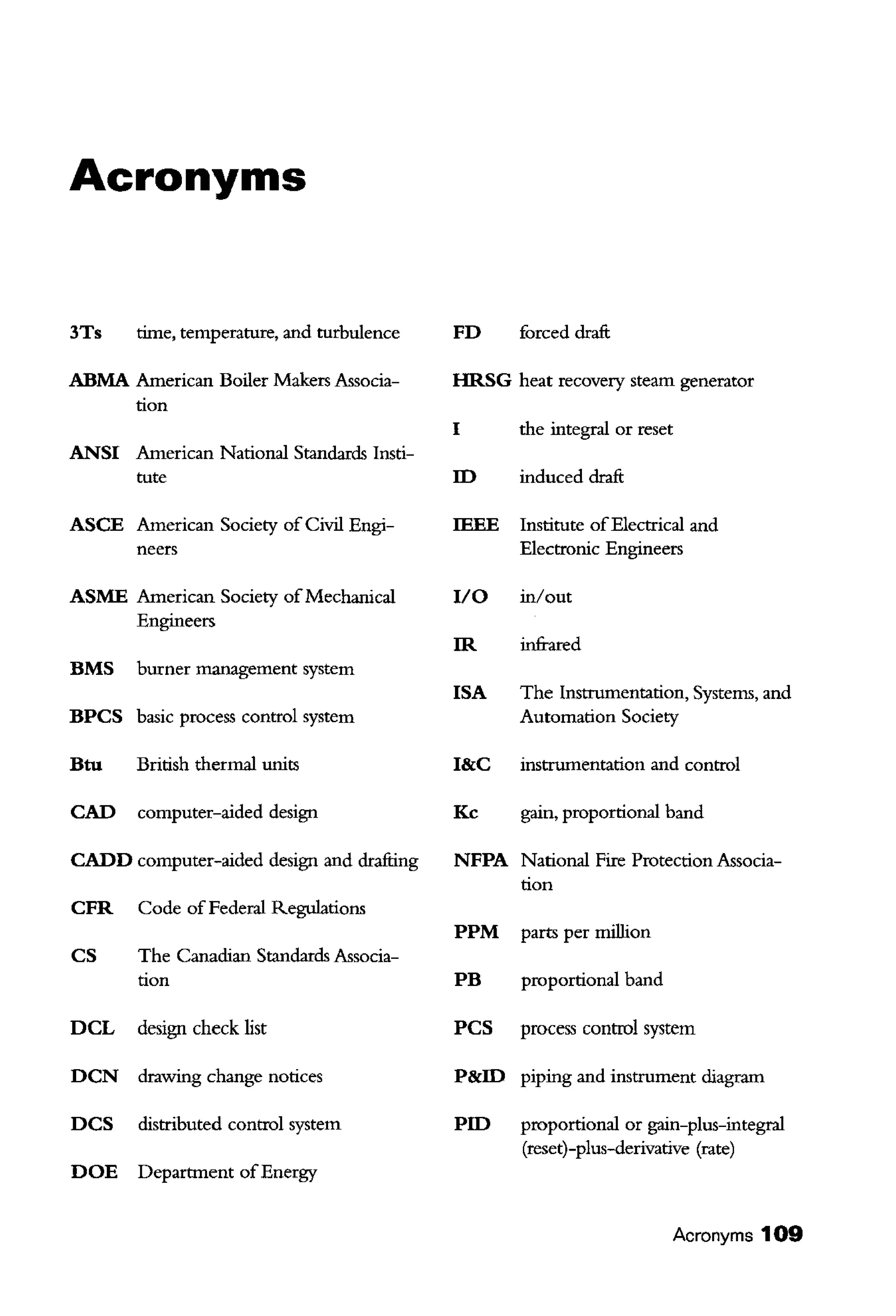 Acronyms

3Ts time, temperature, and turbulence

ABMA American Boiler Makers Association

ANSI American National Standards Institute

ASCE American Society of Civil Engineers

ASME American Society of Mechanical Engineers

BMS burner management system

BPCS basic process control system

Btu British thermal units

CAD computer-aided design

CADD computer-aided design and drafting

CFR Code of Federal Regulations

CS The Canadian Standards Association

DCL design check list

DCN drawing change notices

DCS distributed control system

DOE Department of Energy

FD forced draft

HRSG heat recovery steam generator

I the integral or reset

ID induced draft

IEEE Institute of Electrical and Electronic Engineers

I/O in/out

IR infrared

ISA The Instrumentation, Systems, and Automation Society

I&C instrumentation and control

Kc gain, proportional band

NFPA National Fire Protection Association

PPM parts per million

PB proportional band

PCS process control system

P&ID piping and instrument diagram

PID proportional or gain-plus-integral (reset)-plus-derivative (rate)

Acronyms 109